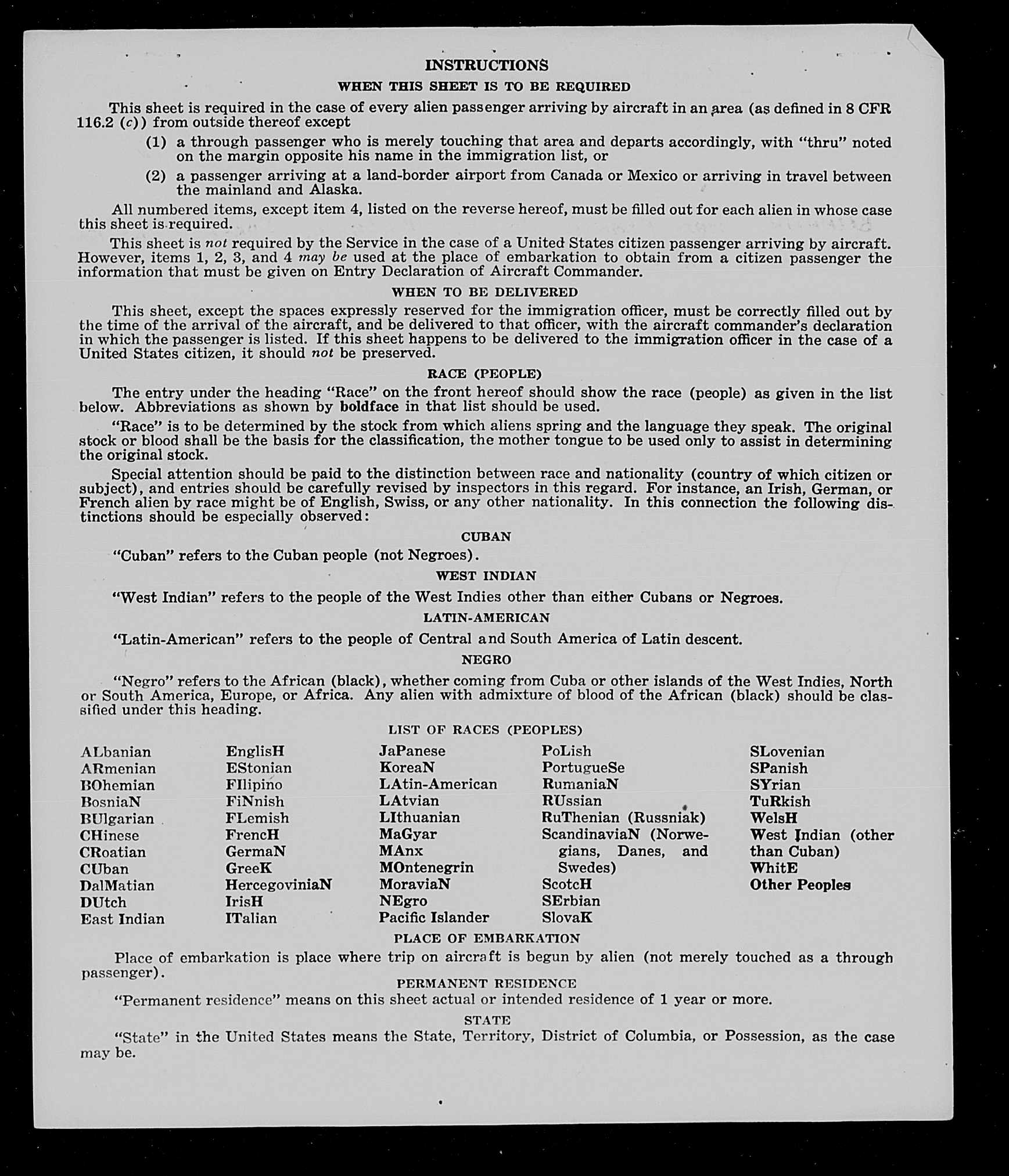 INSTRUCTIONS

WHEN THIS SHEET IS TO BE REQUIRED

This sheet is required in the case of every alien passenger arriving by aircraft in an area (as defined in 8 CFR 116.2 (c)) from outside thereof except

(1) a through passenger who is merely touching that area and departs accordingly, with "thru" noted on the margin opposite his name in the immigration list, or

(2) a passenger arriving at a land-border airport from Canada or Mexico or arriving in travel between the mainland and Alaska.

All numbered items, except item 4, listed on the reverse hereof, must be filled out for each alien in whose case this sheet is required.

This sheet is not required by the Service in the case of a United States citizen passenger arriving by aircraft. However, items 1, 2, 3, and 4 may be used at the place of embarkation to obtain from a citizen passenger the information that must be given on Entry Declaration of Aircraft Commander.

WHEN TO BE DELIVERED

This sheet, except the spaces expressly reserved for the immigration officer, must be correctly filled out by the time of the arrival of the aircraft, and be delivered to that officer, with the aircraft commander's declaration in which the passenger is listed. If this sheet happens to be delivered to the immigration officer in the case of a United States citizen, it should not be preserved.

RACE (PEOPLE)

The entry under the heading "Race" on the front hereof should show the race (people) as given in the list below. Abbreviations as shown by boldface in that list should be used.

"Race" is to be determined by the stock from which aliens spring and the language they speak. The original stock or blood shall be the basis for the classification, the mother tongue to be used only to assist in determining the original stock.

Special attention should be paid to the distinction between race and nationality (country of which citizen or subject), and entries should be carefully revised by inspectors in this regard. For instance, an Irish, German, or French alien by race might be of English, Swiss, or any other nationality. In this connection the following distinctions should be especially observed:

CUBAN

"Cuban" refers to the Cuban people (not Negroes).

WEST INDIAN

"West Indian" refers to the people of the West Indies other than either Cubans or Negroes.

LATIN-AMERICAN

"Latin-American" refers to the people of Central and South America of Latin descent.

NEGRO

"Negro" refers to the African (black), whether coming from Cuba or other islands of the West Indies, North or South America, Europe, or Africa. Any alien with admixture of blood of the African (black) should be classified under this heading.

LIST OF RACES (PEOPLES)

ALbanian
ARmenian
BOhemian
BosniaN
BUlgarian
CHinese
CRoatian
CUban
DalMatian
DUtch
East Indian

EnglisH
EStonian
FIlipino
FiNnish
FLemish
FrencH
GermaN
GreeK
HercegoviniaN
IrisH
ITalian

JaPanese
KoreaN
LAtin-American
LAtvian
LIthuanian
MaGyar
MAnx
MOntenegrin
MoraviaN
NEgro
Pacific Islander

PoLish
PortugueSe
RumaniaN
RUssian
RuThenian (Russniak)
ScandinaviaN (Norwegians, Danes, and Swedes)
ScotcH
SErbian
SlovaK

SLovenian
SPanish
SYrian
TuRkish
WelsH
West Indian (other than Cuban)
WhitE
Other Peoples

PLACE OF EMBARKATION

Place of embarkation is place where trip on aircraft is begun by alien (not merely touched as a through passenger).

PERMANENT RESIDENCE

"Permanent residence" means on this sheet actual or intended residence of 1 year or more.

STATE

"State" in the United States means the State, Territory, District of Columbia, or Possession, as the case may be.